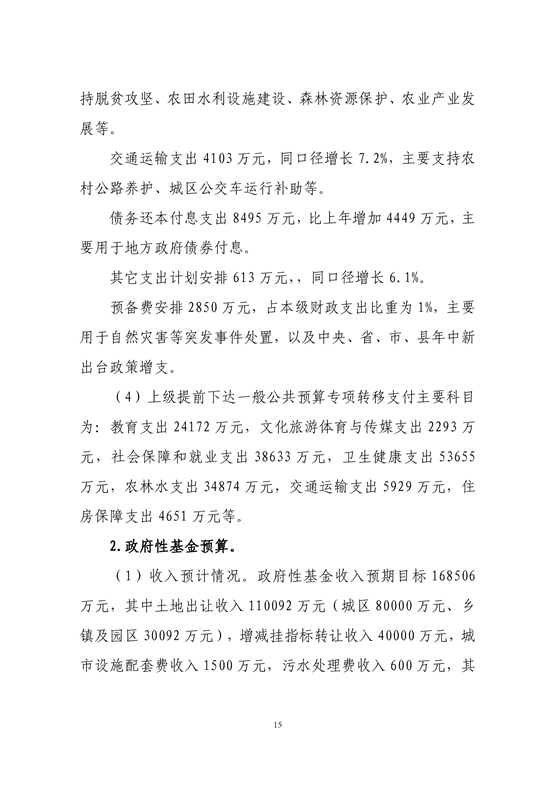 持脱贫攻坚、农田水利设施建设、森林资源保护、农业产业发展等。

交通运输支出 4103 万元，同口径增长 7.2%，主要支持农村公路养护、城区公交车运行补助等。

债务还本付息支出 8495 万元，比上年增加 4449 万元，主要用于地方政府债券付息。

其它支出计划安排 613 万元，，同口径增长 6.1%。

预备费安排 2850 万元，占本级财政支出比重为 1%，主要用于自然灾害等突发事件处置，以及中央、省、市、县年中新出台政策增支。

（4）上级提前下达一般公共预算专项转移支付主要科目为：教育支出 24172 万元，文化旅游体育与传媒支出 2293 万元，社会保障和就业支出 38633 万元，卫生健康支出 53655 万元，农林水支出 34874 万元，交通运输支出 5929 万元，住房保障支出 4651 万元等。

2.政府性基金预算。

（1）收入预计情况。政府性基金收入预期目标 168506 万元，其中土地出让收入 110092 万元（城区 80000 万元、乡镇及园区 30092 万元），增减挂指标转让收入 40000 万元，城市设施配套费收入 1500 万元，污水处理费收入 600 万元，其

15